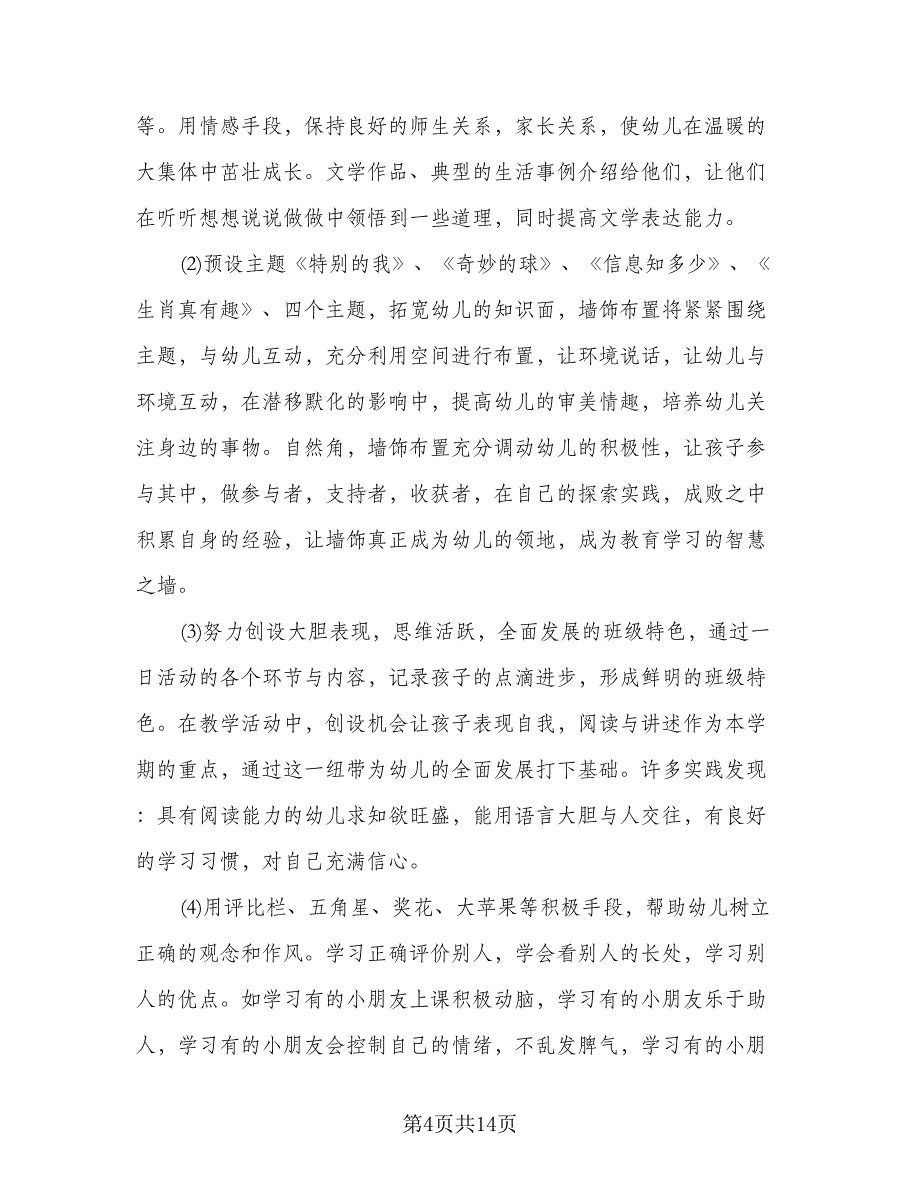 等。用情感手段，保持良好的师生关系，家长关系，使幼儿在温暖的大集体中茁壮成长。文学作品、典型的生活事例介绍给他们，让他们在听听想想说说做做中领悟到一些道理，同时提高文学表达能力。

(2)预设主题《特别的我》、《奇妙的球》、《信息知多少》、《生肖真有趣》、四个主题，拓宽幼儿的知识面，墙饰布置将紧紧围绕主题，与幼儿互动，充分利用空间进行布置，让环境说话，让幼儿与环境互动，在潜移默化的影响中，提高幼儿的审美情趣，培养幼儿关注身边的事物。自然角，墙饰布置充分调动幼儿的积极性，让孩子参与其中，做参与者，支持者，收获者，在自己的探索实践，成败之中积累自身的经验，让墙饰真正成为幼儿的领地，成为教育学习的智慧之墙。

(3)努力创设大胆表现，思维活跃，全面发展的班级特色，通过一日活动的各个环节与内容，记录孩子的点滴进步，形成鲜明的班级特色。在教学活动中，创设机会让孩子表现自我，阅读与讲述作为本学期的重点，通过这一纽带为幼儿的全面发展打下基础。许多实践发现：具有阅读能力的幼儿求知欲旺盛，能用语言大胆与人交往，有良好的学习习惯，对自己充满信心。

(4)用评比栏、五角星、奖花、大苹果等积极手段，帮助幼儿树立正确的观念和作风。学习正确评价别人，学会看别人的长处，学习别人的优点。如学习有的小朋友上课积极动脑，学习有的小朋友乐于助人，学习有的小朋友会控制自己的情绪，不乱发脾气，学习有的小朋

第4页共14页